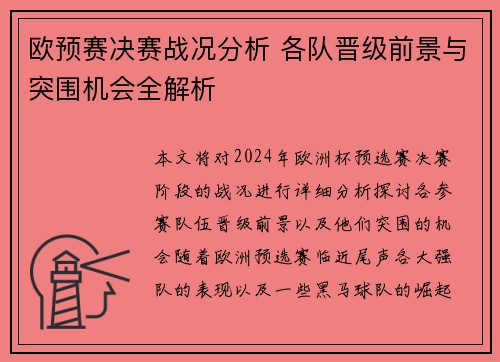 欧预赛决赛战况分析 各队晋级前景与突围机会全解析

本文将对2024年欧洲杯预选赛决赛阶段的战况进行详细分析探讨各参赛队伍晋级前景以及他们突围的机会随着欧洲预选赛临近尾声各大强队的表现以及一些黑马球队的崛起